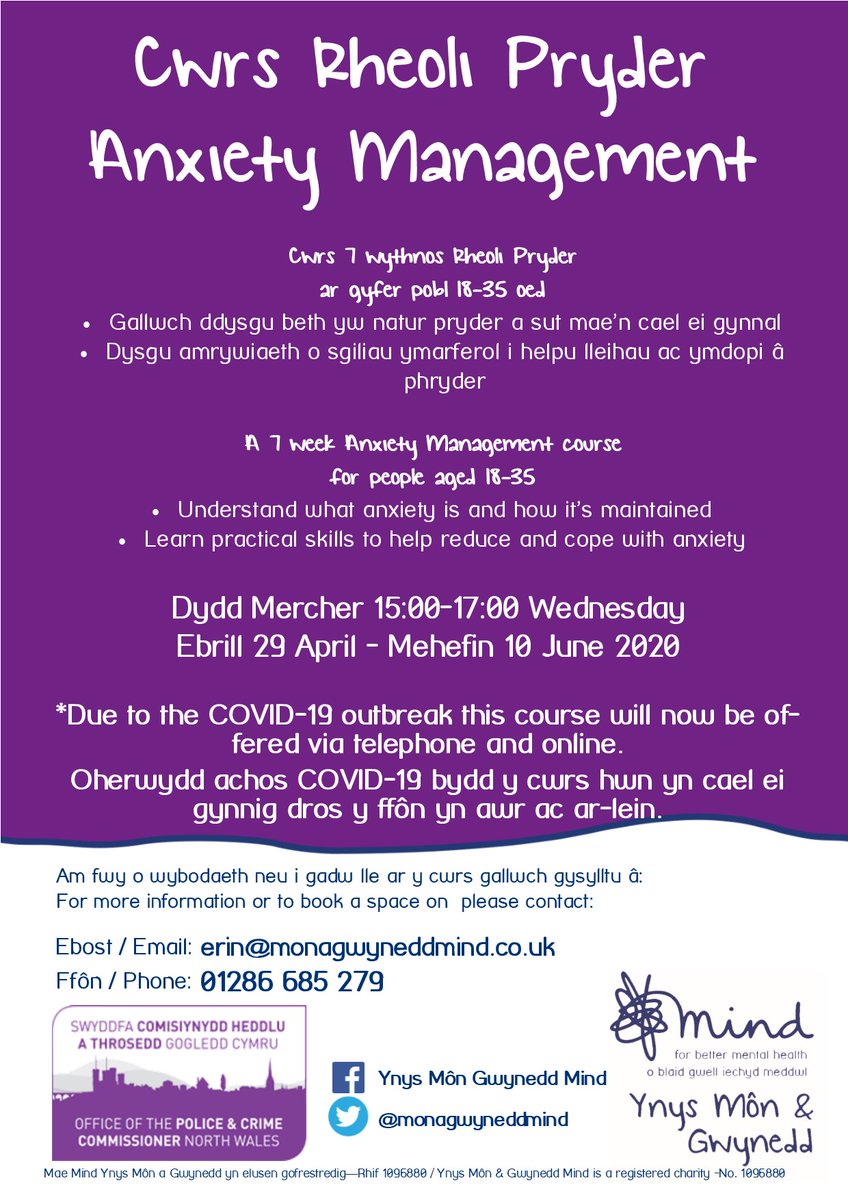 Cwrs Rheoli Pryder
Anxiety Management

Cwrs 7 wythnos Rheoli Pryder
ar gyfer pobl 18-35 oed

• Gallwch ddysgu beth yw natur pryder a sut mae'n cael ei gynnal
• Dysgu amrywiaeth o sgiliau ymarferol i helpu lleihau ac ymdopi â phryder

A 7 week Anxiety Management course
for people aged 18-35

• Understand what anxiety is and how it's maintained
• Learn practical skills to help reduce and cope with anxiety

Dydd Mercher 15:00-17:00 Wednesday
Ebrill 29 April - Mehefin 10 June 2020

*Due to the COVID-19 outbreak this course will now be offered via telephone and online.

Oherwydd achos COVID-19 bydd y cwrs hwn yn cael ei gynnig dros y ffôn yn awr ac ar-lein.

Am fwy o wybodaeth neu i gadw lle ar y cwrs gallwch gysylltu â:
For more information or to book a space on please contact:

Ebost / Email: erin@monagwyneddmind.co.uk
Ffôn / Phone: 01286 685 279

SWYDDFA COMISIYNYDD HEDDLU
A THROSEDD GOGLEDD CYMRU
OFFICE OF THE POLICE & CRIME
COMMISSIONER NORTH WALES

Ynys Môn Gwynedd Mind
@monagwyneddmind

Mind
for better mental health
o blaid gwell iechyd meddwl
Ynys Môn &
Gwynedd

Mae Mind Ynys Môn a Gwynedd yn elusen gofrestredig—Rhif 1096880 / Ynys Môn & Gwynedd Mind is a registered charity -No. 1096880